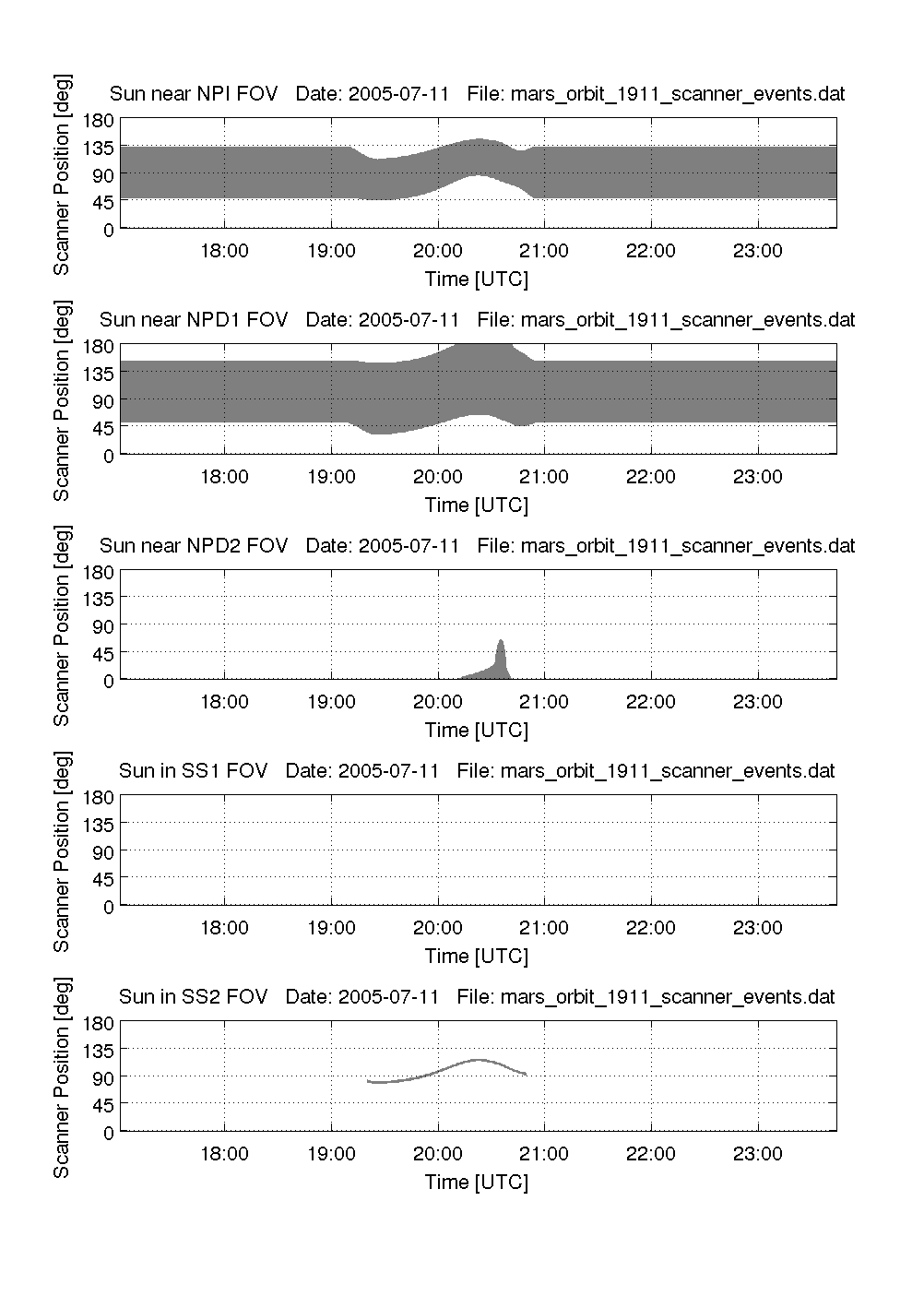 Sun near NPI FOV Date: 2005-07-11 File: mars_orbit_1911_scanner_events.dat

Scanner Position [deg]

180
135
90
45
0

18:00 19:00 20:00 21:00 22:00 23:00

Time [UTC]

Sun near NPD1 FOV Date: 2005-07-11 File: mars_orbit_1911_scanner_events.dat

Scanner Position [deg]

180
135
90
45
0

18:00 19:00 20:00 21:00 22:00 23:00

Time [UTC]

Sun near NPD2 FOV Date: 2005-07-11 File: mars_orbit_1911_scanner_events.dat

Scanner Position [deg]

180
135
90
45
0

18:00 19:00 20:00 21:00 22:00 23:00

Time [UTC]

Sun in SS1 FOV Date: 2005-07-11 File: mars_orbit_1911_scanner_events.dat

Scanner Position [deg]

180
135
90
45
0

18:00 19:00 20:00 21:00 22:00 23:00

Time [UTC]

Sun in SS2 FOV Date: 2005-07-11 File: mars_orbit_1911_scanner_events.dat

Scanner Position [deg]

180
135
90
45
0

18:00 19:00 20:00 21:00 22:00 23:00

Time [UTC]